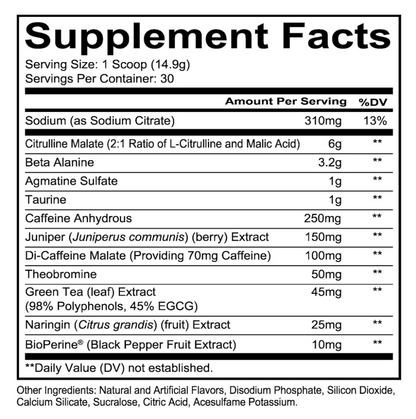 Supplement Facts

Serving Size: 1 Scoop (14.9g)
Servings Per Container: 30

| | Amount Per Serving | %DV |
|---|---|---|
| Sodium (as Sodium Citrate) | 310mg | 13% |
| Citrulline Malate (2:1 Ratio of L-Citrulline and Malic Acid) | 6g | ** |
| Beta Alanine | 3.2g | ** |
| Agmatine Sulfate | 1g | ** |
| Taurine | 1g | ** |
| Caffeine Anhydrous | 250mg | ** |
| Juniper (Juniperus communis) (berry) Extract | 150mg | ** |
| Di-Caffeine Malate (Providing 70mg Caffeine) | 100mg | ** |
| Theobromine | 50mg | ** |
| Green Tea (leaf) Extract (98% Polyphenols, 45% EGCG) | 45mg | ** |
| Naringin (Citrus grandis) (fruit) Extract | 25mg | ** |
| BioPerine® (Black Pepper Fruit Extract) | 10mg | ** |

**Daily Value (DV) not established.

Other Ingredients: Natural and Artificial Flavors, Disodium Phosphate, Silicon Dioxide, Calcium Silicate, Sucralose, Citric Acid, Acesulfame Potassium.